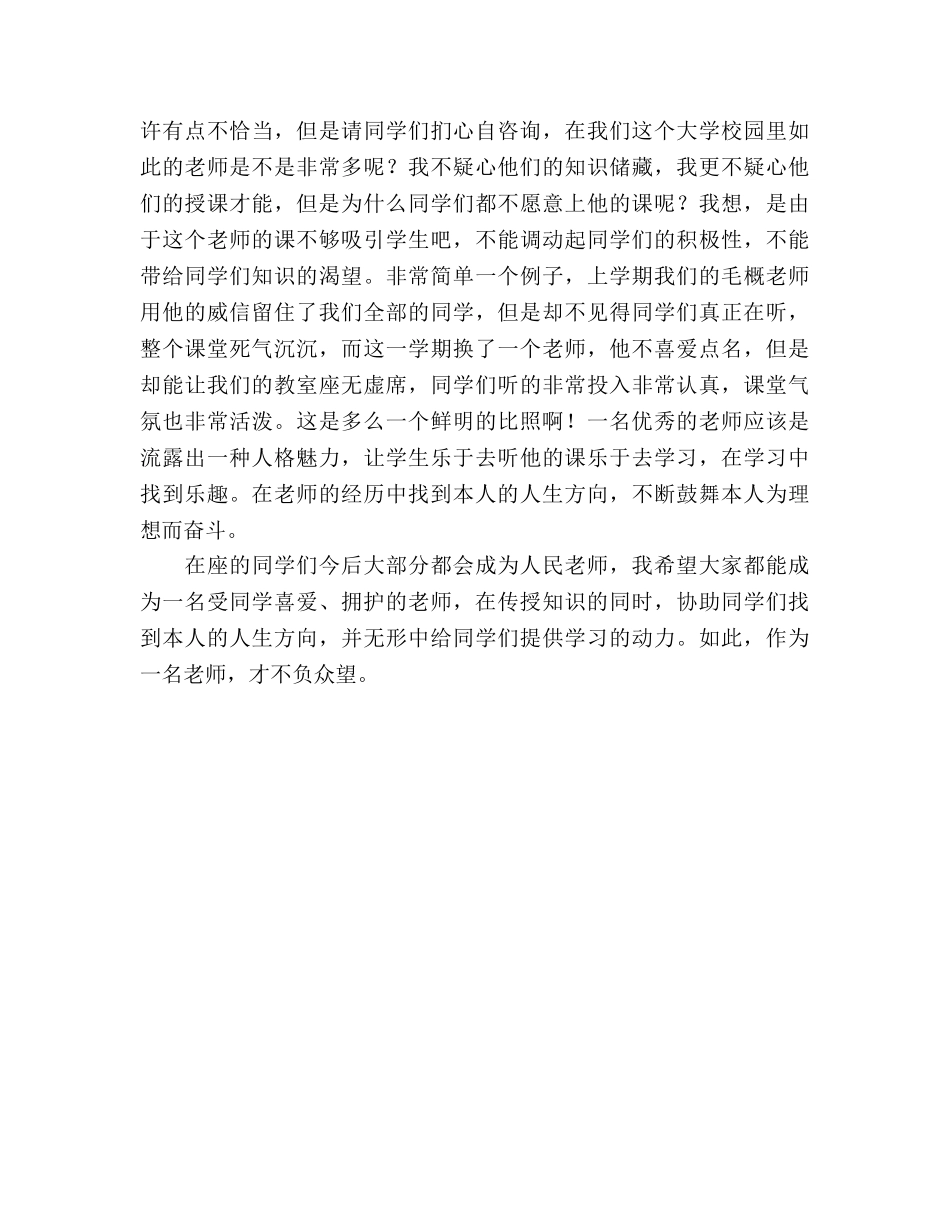 许有点不恰当，但是请同学们扪心自咨询，在我们这个大学校园里如此的老师是不是非常多呢？我不疑心他们的知识储藏，我更不疑心他们的授课才能，但是为什么同学们都不愿意上他的课呢？我想，是由于这个老师的课不够吸引学生吧，不能调动起同学们的积极性，不能带给同学们知识的渴望。非常简单一个例子，上学期我们的毛概老师用他的威信留住了我们全部的同学，但是却不见得同学们真正在听，整个课堂死气沉沉，而这一学期换了一个老师，他不喜爱点名，但是却能让我们的教室座无虚席，同学们听的非常投入非常认真，课堂气氛也非常活泼。这是多么一个鲜明的比照啊！一名优秀的老师应该是流露出一种人格魅力，让学生乐于去听他的课乐于去学习，在学习中找到乐趣。在老师的经历中找到本人的人生方向，不断鼓舞本人为理想而奋斗。

在座的同学们今后大部分都会成为人民老师，我希望大家都能成为一名受同学喜爱、拥护的老师，在传授知识的同时，协助同学们找到本人的人生方向，并无形中给同学们提供学习的动力。如此，作为一名老师，才不负众望。